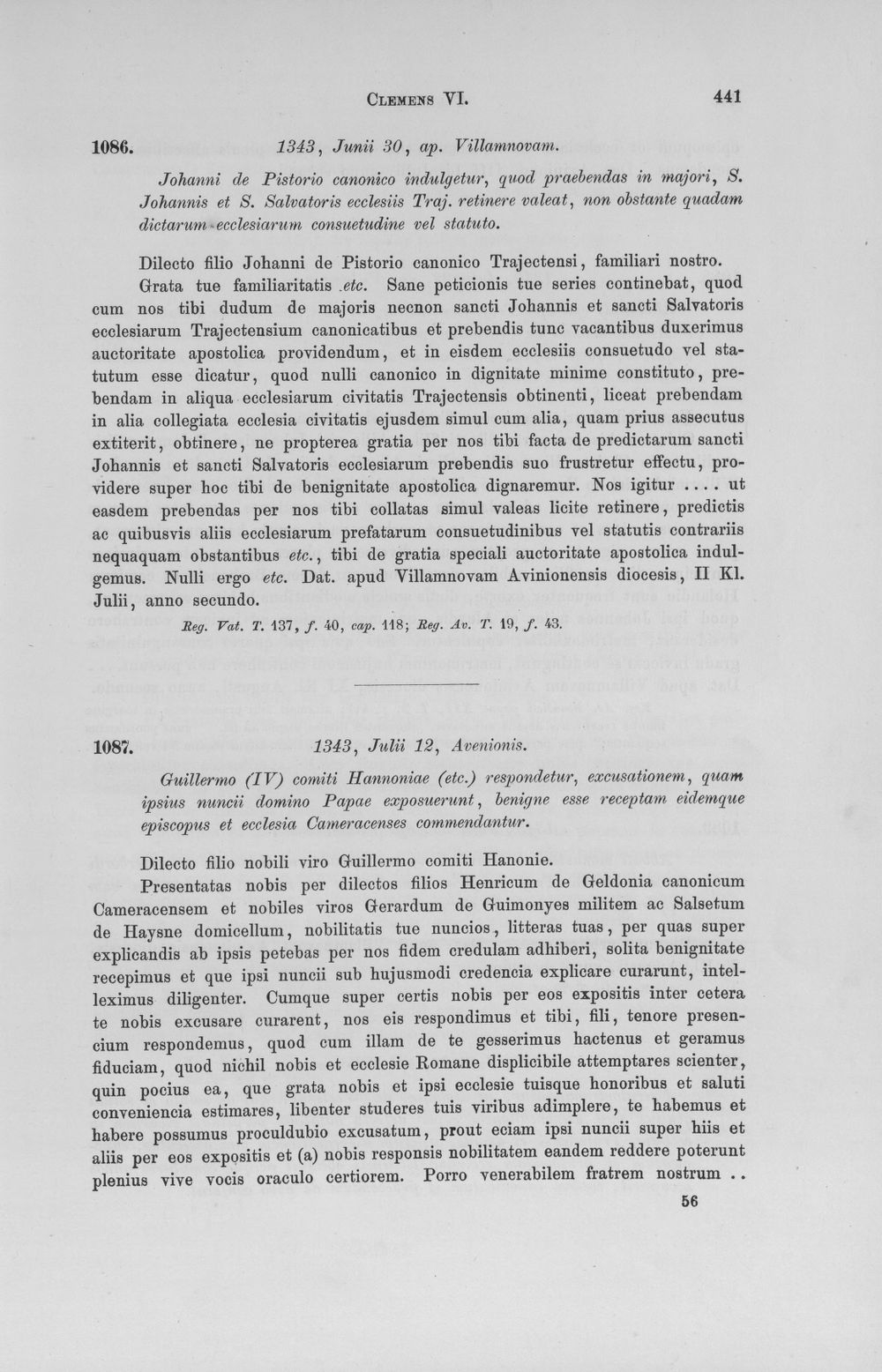 Clemens VI. 441

1086. 1343, Junii 30, ap. Villamnovam.

Johanni de Pistorio canonico indulgetur, quod praebendas in majori, S. Johannis et S. Salvatoris ecclesiis Traj. retinere valeat, non obstante quadam dictarum ecclesiarum consuetudine vel statuto.

Dilecto filio Johanni de Pistorio canonico Trajectensi, familiari nostro.

Grata tue familiaritatis etc. Sane peticionis tue series continebat, quod cum nos tibi dudum de majoris necnon sancti Johannis et sancti Salvatoris ecclesiarum Trajectensium canonicatibus et prebendis tunc vacantibus duxerimus auctoritate apostolica providendum, et in eisdem ecclesiis consuetudo vel statutum esse dicatur, quod nulli canonico in dignitate minime constituto, prebendam in aliqua ecclesiarum civitatis Trajectensis obtinenti, liceat prebendam in alia collegiata ecclesia civitatis ejusdem simul cum alia, quam prius assecutus extiterit, obtinere, ne propterea gratia per nos tibi facta de predictarum sancti Johannis et sancti Salvatoris ecclesiarum prebendis suo frustretur effectu, providere super hoc tibi de benignitate apostolica dignaremur. Nos igitur .... ut easdem prebendas per nos tibi collatas simul valeas licite retinere, predictis ac quibusvis aliis ecclesiarum prefatarum consuetudinibus vel statutis contrariis nequaquam obstantibus etc., tibi de gratia speciali auctoritate apostolica indulgemus. Nulli ergo etc. Dat. apud Villamnovam Avinionensis diocesis, II Kl. Julii, anno secundo.

Reg. Vat. T. 137, f. 40, cap. 118; Reg. Av. T. 19, f. 43.

1087. 1343, Julii 12, Avenionis.

Guillermo (IV) comiti Hannoniae (etc.) respondetur, excusationem, quam ipsius nuncii domino Papae exposuerunt, benigne esse receptam eidemque episcopus et ecclesia Cameracenses commendantur.

Dilecto filio nobili viro Guillermo comiti Hanonie.

Presentatas nobis per dilectos filios Henricum de Geldonia canonicum Cameracensem et nobiles viros Gerardum de Guimonyes militem ac Salsetum de Haysne domicellum, nobilitatis tue nuncios, litteras tuas, per quas super explicandis ab ipsis petebas per nos fidem credulam adhiberi, solita benignitate recepimus et que ipsi nuncii sub hujusmodi credencia explicare curarunt, intelleximus diligenter. Cumque super certis nobis per eos expositis inter cetera te nobis excusare curarent, nos eis respondimus et tibi, fili, tenore presencium respondemus, quod cum illam de te gesserimus hactenus et geramus fiduciam, quod nichil nobis et ecclesie Romane displicibile attemptares scienter, quin pocius ea, que grata nobis et ipsi ecclesie tuisque honoribus et saluti conveniencia estimares, libenter studeres tuis viribus adimplere, te habemus et habere possumus proculdubio excusatum, prout eciam ipsi nuncii super hiis et aliis per eos expositis et (a) nobis responsis nobilitatem eandem reddere poterunt plenius vive vocis oraculo certiorem. Porro venerabilem fratrem nostrum ..

56